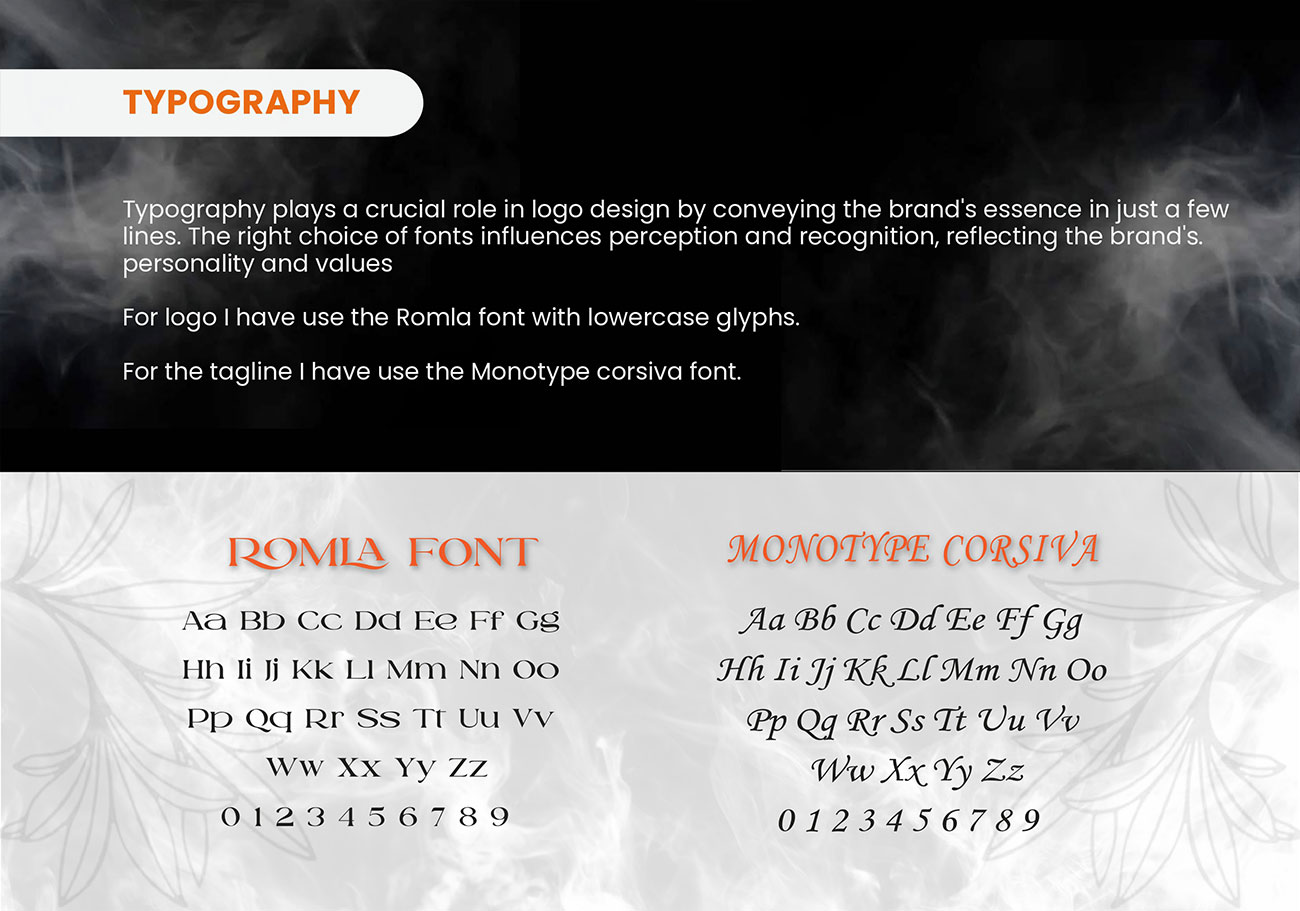 TYPOGRAPHY

Typography plays a crucial role in logo design by conveying the brand's essence in just a few lines. The right choice of fonts influences perception and recognition, reflecting the brand's. personality and values

For logo I have use the Romla font with lowercase glyphs.

For the tagline I have use the Monotype corsiva font.

ROMLA FONT

Aa Bb Cc Dd Ee Ff Gg
Hh Ii Jj Kk Ll Mm Nn Oo
Pp Qq Rr Ss Tt Uu Vv
Ww Xx Yy Zz
0 1 2 3 4 5 6 7 8 9

MONOTYPE CORSIVA

Aa Bb Cc Dd Ee Ff Gg
Hh Ii Jj Kk Ll Mm Nn Oo
Pp Qq Rr Ss Tt Uu Vv
Ww Xx Yy Zz
0 1 2 3 4 5 6 7 8 9